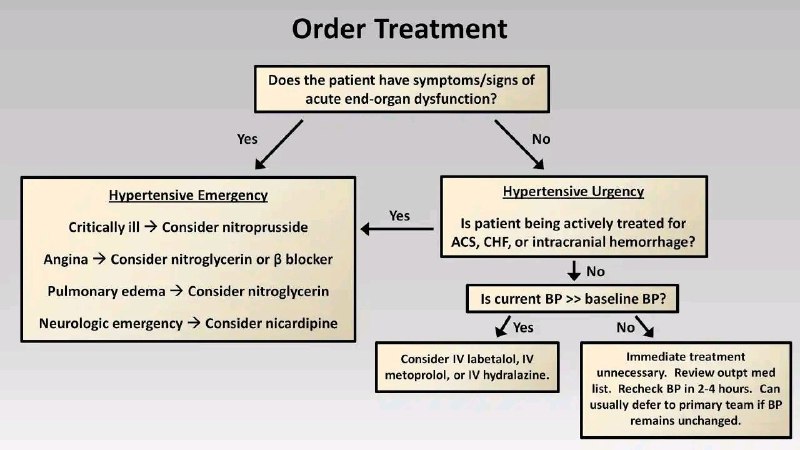 Order Treatment

Does the patient have symptoms/signs of acute end-organ dysfunction?

Yes

No

Hypertensive Emergency

Critically ill → Consider nitroprusside

Angina → Consider nitroglycerin or β blocker

Pulmonary edema → Consider nitroglycerin

Neurologic emergency → Consider nicardipine

Yes

Hypertensive Urgency

Is patient being actively treated for ACS, CHF, or intracranial hemorrhage?

No

Is current BP >> baseline BP?

Yes

No

Consider IV labetalol, IV metoprolol, or IV hydralazine.

Immediate treatment unnecessary. Review outpt med list. Recheck BP in 2-4 hours. Can usually defer to primary team if BP remains unchanged.